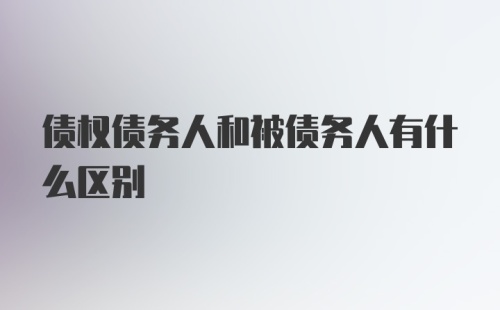 债权债务人和被债务人有什么区别